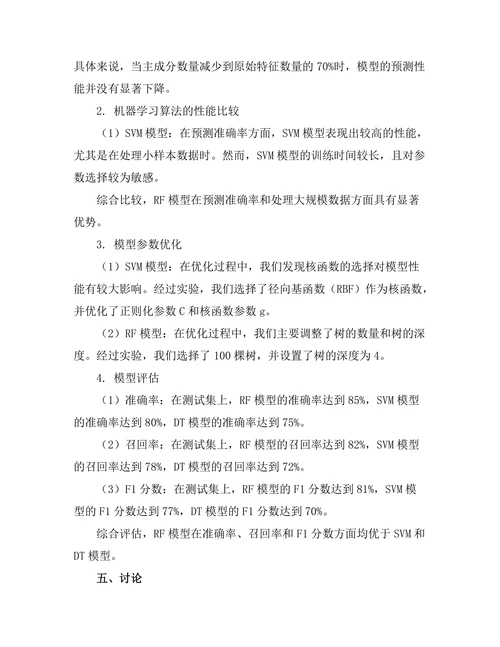 具体来说，当主成分数量减少到原始特征数量的 70%时，模型的预测性能并没有显著下降。

2. 机器学习算法的性能比较

（1）SVM 模型：在预测准确率方面，SVM 模型表现出较高的性能，尤其是在处理小样本数据时。然而，SVM 模型的训练时间较长，且对参数选择较为敏感。

综合比较，RF 模型在预测准确率和处理大规模数据方面具有显著优势。

3. 模型参数优化

（1）SVM 模型：在优化过程中，我们发现核函数的选择对模型性能有较大影响。经过实验，我们选择了径向基函数（RBF）作为核函数，并优化了正则化参数 C 和核函数参数 g。

（2）RF 模型：在优化过程中，我们主要调整了树的数量和树的深度。经过实验，我们选择了 100 棵树，并设置了树的深度为 4。

4. 模型评估

（1）准确率：在测试集上，RF 模型的准确率达到 85%，SVM 模型的准确率达到 80%，DT 模型的准确率达到 75%。

（2）召回率：在测试集上，RF 模型的召回率达到 82%，SVM 模型的召回率达到 78%，DT 模型的召回率达到 72%。

（3）F1 分数：在测试集上，RF 模型的 F1 分数达到 81%，SVM 模型的 F1 分数达到 77%，DT 模型的 F1 分数达到 70%。

综合评估，RF 模型在准确率、召回率和 F1 分数方面均优于 SVM 和 DT 模型。

五、讨论